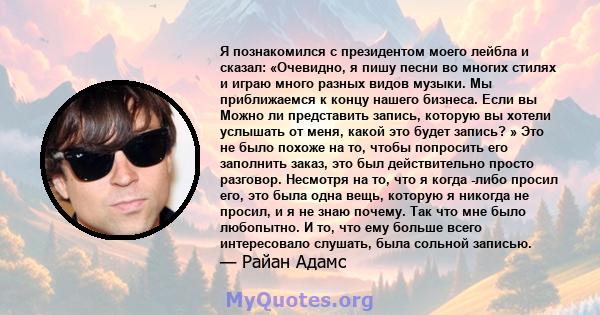 Я познакомился с президентом моего лейбла и сказал: «Очевидно, я пишу песни во многих стилях и играю много разных видов музыки. Мы приближаемся к концу нашего бизнеса. Если вы Можно ли представить запись, которую вы хотели услышать от меня, какой это будет запись? » Это не было похоже на то, чтобы попросить его заполнить заказ, это был действительно просто разговор. Несмотря на то, что я когда -либо просил его, это была одна вещь, которую я никогда не просил, и я не знаю почему. Так что мне было любопытно. И то, что ему больше всего интересовало слушать, была сольной записью.
— Райан Адамс

MyQuotes.org